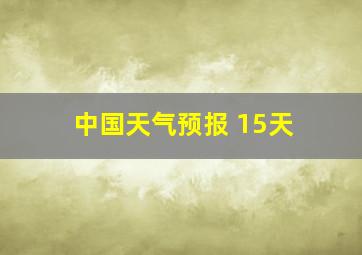 中国天气预报 15天